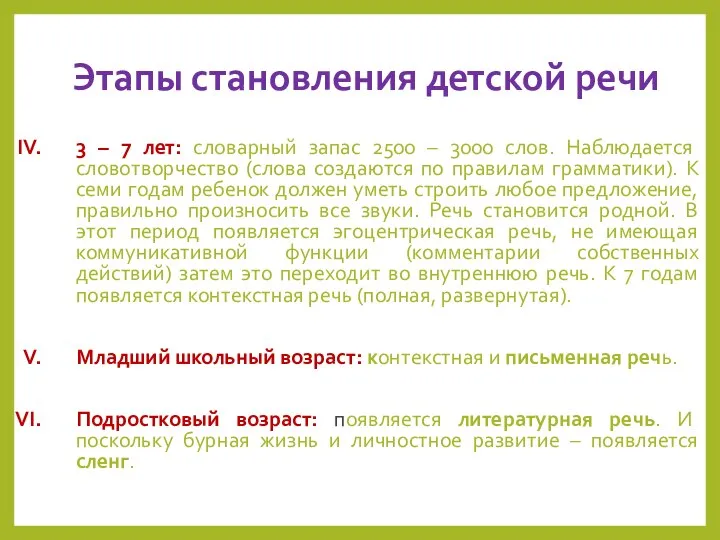 Этапы становления детской речи

IV. 3 – 7 лет: словарный запас 2500 – 3000 слов. Наблюдается словотворчество (слова создаются по правилам грамматики). К семи годам ребенок должен уметь строить любое предложение, правильно произносить все звуки. Речь становится родной. В этот период появляется эгоцентрическая речь, не имеющая коммуникативной функции (комментарии собственных действий) затем это переходит во внутреннюю речь. К 7 годам появляется контекстная речь (полная, развернутая).

V. Младший школьный возраст: контекстная и письменная речь.

VI. Подростковый возраст: появляется литературная речь. И поскольку бурная жизнь и личностное развитие – появляется сленг.